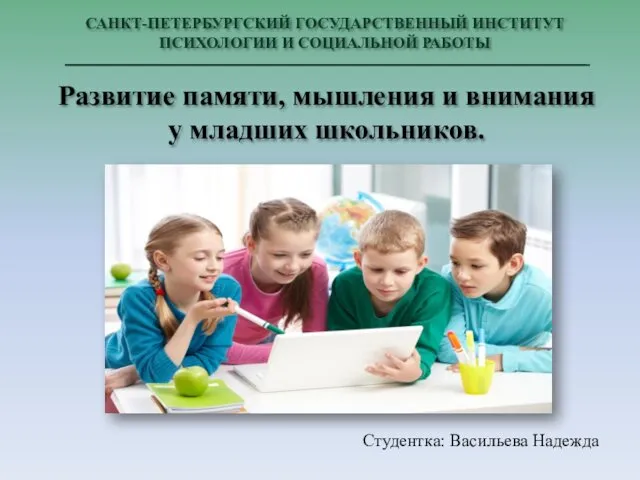 САНКТ-ПЕТЕРБУРГСКИЙ ГОСУДАРСТВЕННЫЙ ИНСТИТУТ ПСИХОЛОГИИ И СОЦИАЛЬНОЙ РАБОТЫ

Развитие памяти, мышления и внимания у младших школьников.

Студентка: Васильева Надежда